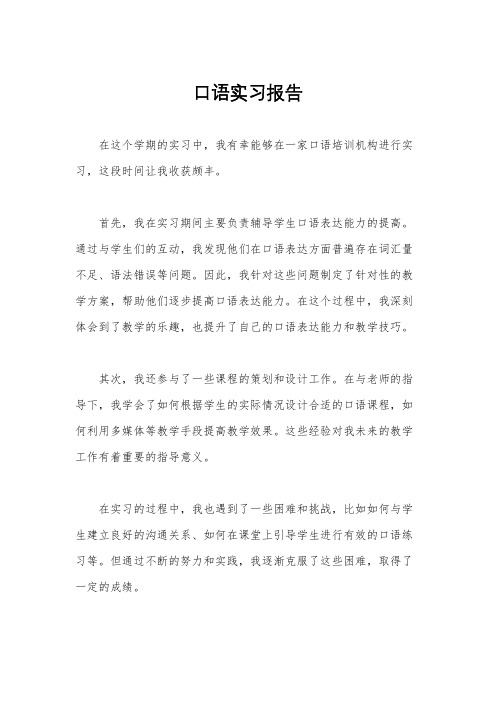 口语实习报告

在这个学期的实习中，我有幸能够在一家口语培训机构进行实习，这段时间让我收获颇丰。

首先，我在实习期间主要负责辅导学生口语表达能力的提高。通过与学生们的互动，我发现他们在口语表达方面普遍存在词汇量不足、语法错误等问题。因此，我针对这些问题制定了针对性的教学方案，帮助他们逐步提高口语表达能力。在这个过程中，我深刻体会到了教学的乐趣，也提升了自己的口语表达能力和教学技巧。

其次，我还参与了一些课程的策划和设计工作。在与老师的指导下，我学会了如何根据学生的实际情况设计合适的口语课程，如何利用多媒体等教学手段提高教学效果。这些经验对我未来的教学工作有着重要的指导意义。

在实习的过程中，我也遇到了一些困难和挑战，比如如何与学生建立良好的沟通关系、如何在课堂上引导学生进行有效的口语练习等。但通过不断的努力和实践，我逐渐克服了这些困难，取得了一定的成绩。